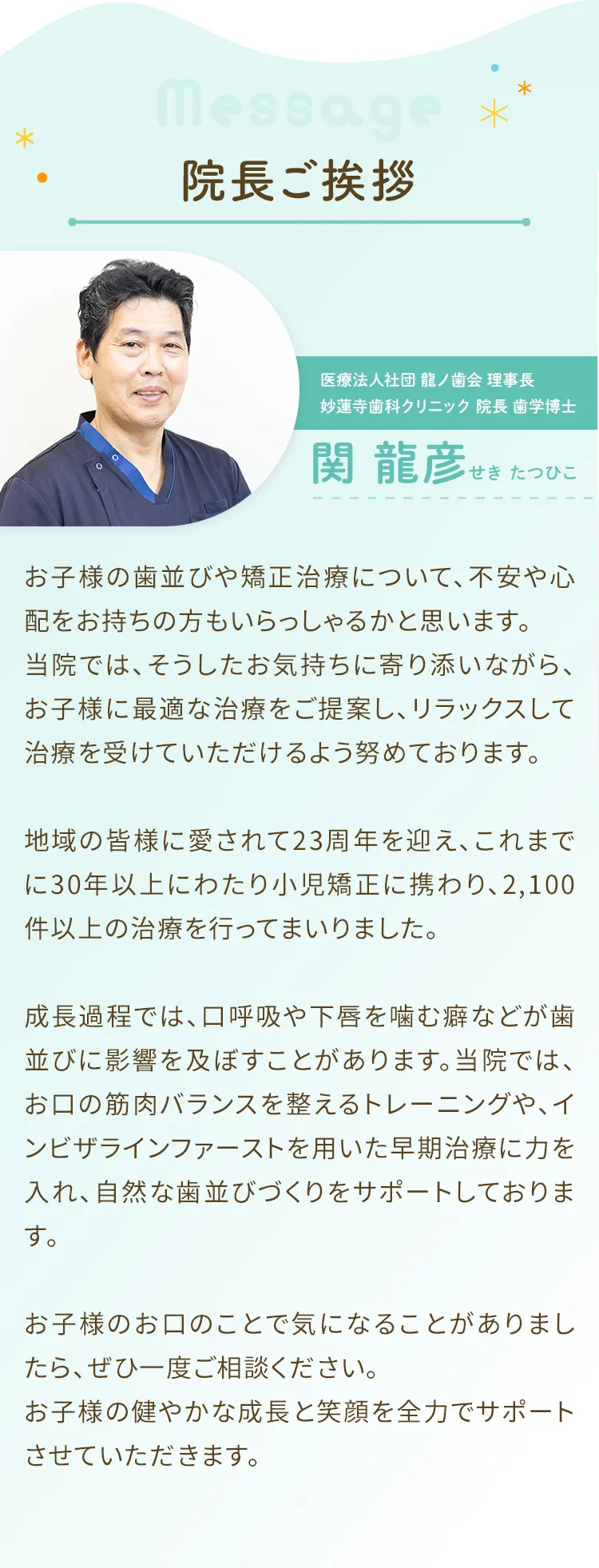 Message

院長ご挨拶

医療法人社団 龍ノ歯会 理事長
妙蓮寺歯科クリニック 院長 歯学博士

関 龍彦 せき たつひこ

お子様の歯並びや矯正治療について、不安や心配をお持ちの方もいらっしゃるかと思います。
当院では、そうしたお気持ちに寄り添いながら、お子様に最適な治療をご提案し、リラックスして治療を受けていただけるよう努めております。

地域の皆様に愛されて23周年を迎え、これまでに30年以上にわたり小児矯正に携わり、2,100件以上の治療を行ってまいりました。

成長過程では、口呼吸や下唇を噛む癖などが歯並びに影響を及ぼすことがあります。当院では、お口の筋肉バランスを整えるトレーニングや、インビザラインファーストを用いた早期治療に力を入れ、自然な歯並びづくりをサポートしております。

お子様のお口のことで気になることがありましたら、ぜひ一度ご相談ください。
お子様の健やかな成長と笑顔を全力でサポートさせていただきます。